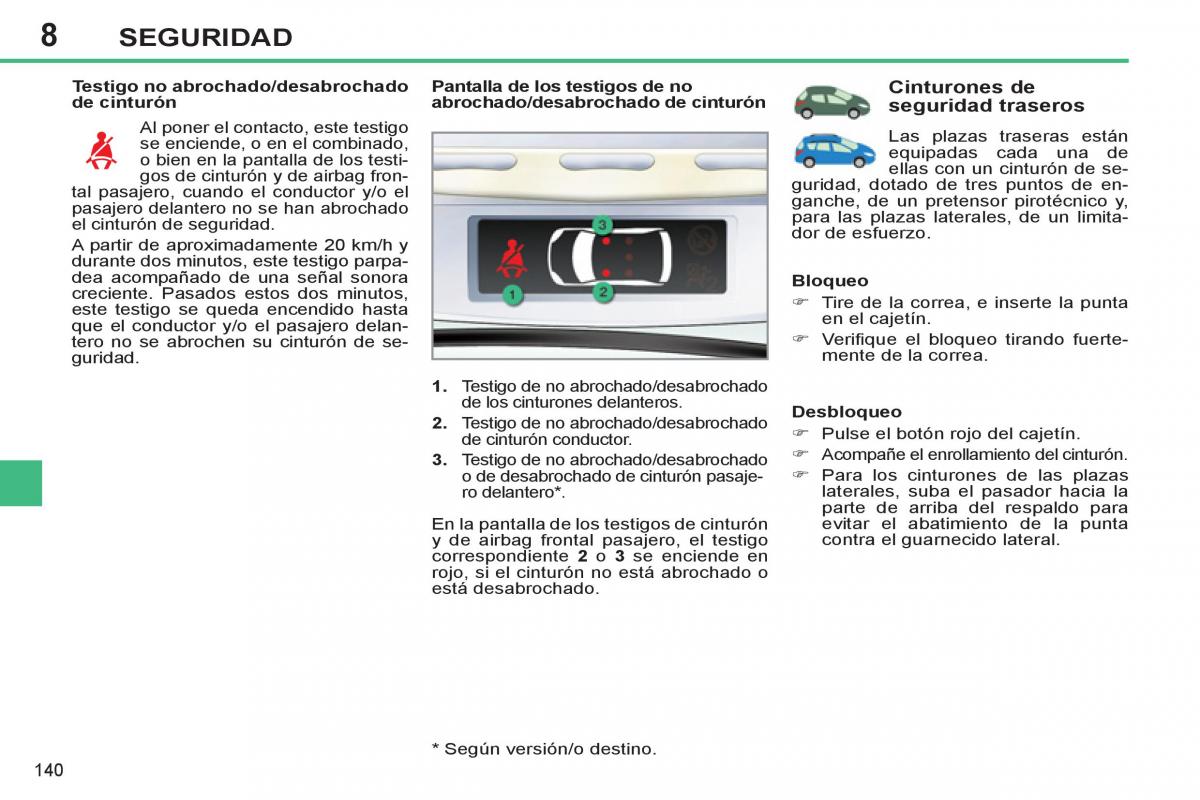 8 SEGURIDAD

Testigo no abrochado/desabrochado de cinturón

Al poner el contacto, este testigo se enciende, o en el combinado, o bien en la pantalla de los testigos de cinturón y de airbag frontal pasajero, cuando el conductor y/o el pasajero delantero no se han abrochado el cinturón de seguridad.

A partir de aproximadamente 20 km/h y durante dos minutos, este testigo parpadea acompañado de una señal sonora creciente. Pasados estos dos minutos, este testigo se queda encendido hasta que el conductor y/o el pasajero delantero no se abrochen su cinturón de seguridad.

Pantalla de los testigos de no abrochado/desabrochado de cinturón

3
1
2

1. Testigo de no abrochado/desabrochado de los cinturones delanteros.
2. Testigo de no abrochado/desabrochado de cinturón conductor.
3. Testigo de no abrochado/desabrochado o de desabrochado de cinturón pasajero delantero*.

En la pantalla de los testigos de cinturón y de airbag frontal pasajero, el testigo correspondiente 2 o 3 se enciende en rojo, si el cinturón no está abrochado o está desabrochado.

* Según versión/o destino.

Cinturones de seguridad traseros

Las plazas traseras están equipadas cada una de ellas con un cinturón de seguridad, dotado de tres puntos de enganche, de un pretensor pirotécnico y, para las plazas laterales, de un limitador de esfuerzo.

Bloqueo
☞ Tire de la correa, e inserte la punta en el cajetín.
☞ Verifique el bloqueo tirando fuertemente de la correa.

Desbloqueo
☞ Pulse el botón rojo del cajetín.
☞ Acompañe el enrollamiento del cinturón.
☞ Para los cinturones de las plazas laterales, suba el pasador hacia la parte de arriba del respaldo para evitar el abatimiento de la punta contra el guarnecido lateral.

140